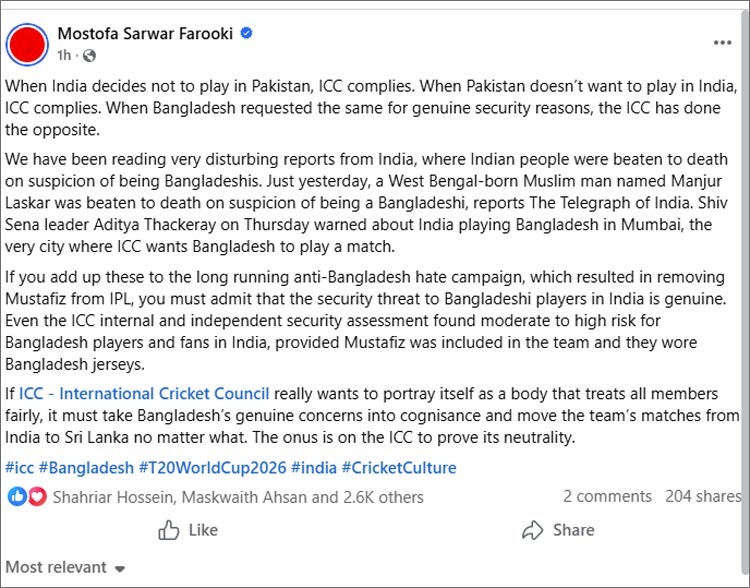 Mostofa Sarwar Farooki
1h ·

When India decides not to play in Pakistan, ICC complies. When Pakistan doesn't want to play in India, ICC complies. When Bangladesh requested the same for genuine security reasons, the ICC has done the opposite.

We have been reading very disturbing reports from India, where Indian people were beaten to death on suspicion of being Bangladeshis. Just yesterday, a West Bengal-born Muslim man named Manjur Laskar was beaten to death on suspicion of being a Bangladeshi, reports The Telegraph of India. Shiv Sena leader Aditya Thackeray on Thursday warned about India playing Bangladesh in Mumbai, the very city where ICC wants Bangladesh to play a match.

If you add up these to the long running anti-Bangladesh hate campaign, which resulted in removing Mustafiz from IPL, you must admit that the security threat to Bangladeshi players in India is genuine. Even the ICC internal and independent security assessment found moderate to high risk for Bangladesh players and fans in India, provided Mustafiz was included in the team and they wore Bangladesh jerseys.

If ICC - International Cricket Council really wants to portray itself as a body that treats all members fairly, it must take Bangladesh's genuine concerns into cognisance and move the team's matches from India to Sri Lanka no matter what. The onus is on the ICC to prove its neutrality.

#icc #Bangladesh #T20WorldCup2026 #india #CricketCulture

Shahriar Hossein, Maskwaith Ahsan and 2.6K others
2 comments 204 shares

Like
Share

Most relevant